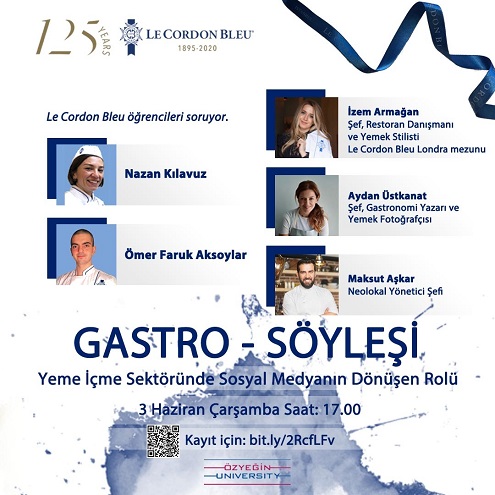 125 YEARS LE CORDON BLEU 1895-2020

Le Cordon Bleu öğrencileri soruyor.

Nazan Kılavuz

Ömer Faruk Aksoylar

İzem Armağan
Şef, Restoran Danışmanı ve Yemek Stilisti
Le Cordon Bleu Londra mezunu

Aydan Üstkanat
Şef, Gastronomi Yazarı ve Yemek Fotoğrafçısı

Maksut Aşkar
Neolokal Yönetici Şefi

GASTRO - SÖYLEŞİ

Yeme İçme Sektöründe Sosyal Medyanın Dönüşen Rolü

3 Haziran Çarşamba Saat: 17.00

Kayıt için: bit.ly/2RcfLFv

ÖZYEĞİN UNIVERSITY